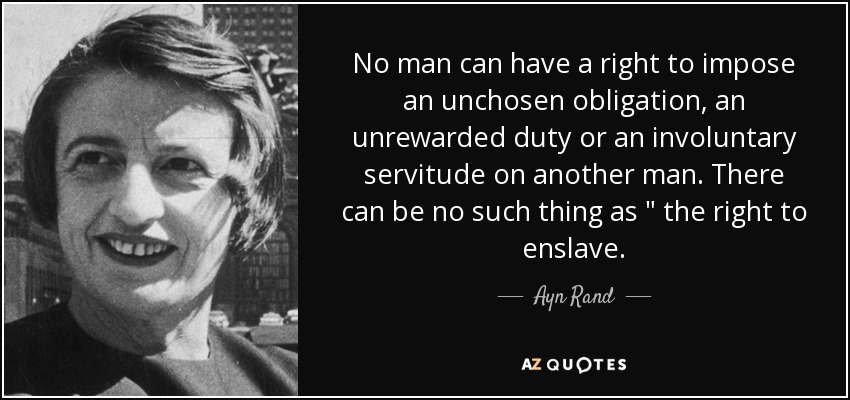 No man can have a right to impose an unchosen obligation, an unrewarded duty or an involuntary servitude on another man. There can be no such thing as " the right to enslave.

— Ayn Rand —

AZ QUOTES